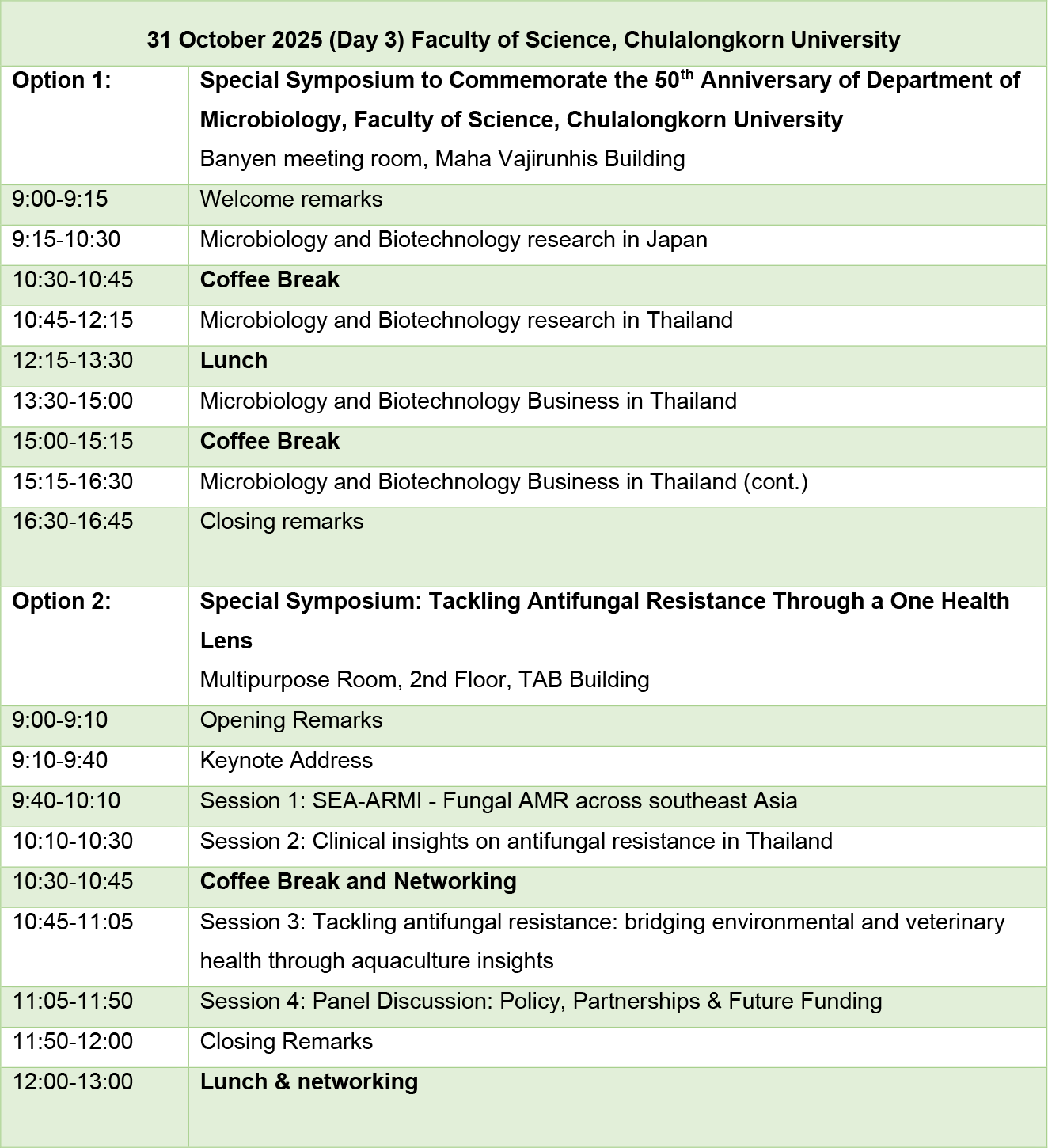 | 31 October 2025 (Day 3) Faculty of Science, Chulalongkorn University | |
|---|---|
| Option 1: | Special Symposium to Commemorate the 50$^{th}$ Anniversary of Department of Microbiology, Faculty of Science, Chulalongkorn University Banyen meeting room, Maha Vajirunhis Building |
| 9:00-9:15 | Welcome remarks |
| 9:15-10:30 | Microbiology and Biotechnology research in Japan |
| 10:30-10:45 | Coffee Break |
| 10:45-12:15 | Microbiology and Biotechnology research in Thailand |
| 12:15-13:30 | Lunch |
| 13:30-15:00 | Microbiology and Biotechnology Business in Thailand |
| 15:00-15:15 | Coffee Break |
| 15:15-16:30 | Microbiology and Biotechnology Business in Thailand (cont.) |
| 16:30-16:45 | Closing remarks |
| Option 2: | Special Symposium: Tackling Antifungal Resistance Through a One Health Lens Multipurpose Room, 2nd Floor, TAB Building |
| 9:00-9:10 | Opening Remarks |
| 9:10-9:40 | Keynote Address |
| 9:40-10:10 | Session 1: SEA-ARMI - Fungal AMR across southeast Asia |
| 10:10-10:30 | Session 2: Clinical insights on antifungal resistance in Thailand |
| 10:30-10:45 | Coffee Break and Networking |
| 10:45-11:05 | Session 3: Tackling antifungal resistance: bridging environmental and veterinary health through aquaculture insights |
| 11:05-11:50 | Session 4: Panel Discussion: Policy, Partnerships & Future Funding |
| 11:50-12:00 | Closing Remarks |
| 12:00-13:00 | Lunch & networking |